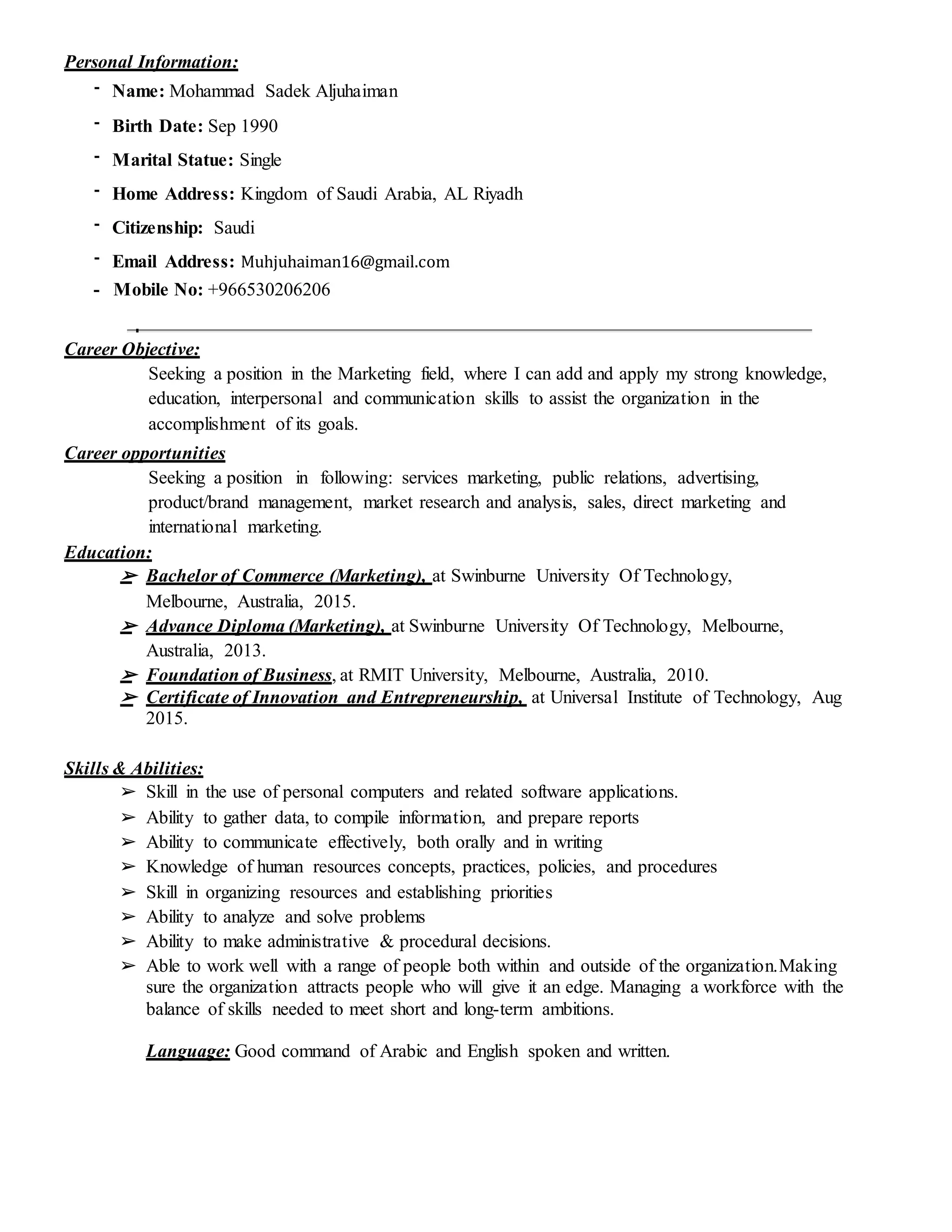 Personal Information:

- Name: Mohammad Sadek Aljuhaiman
- Birth Date: Sep 1990
- Marital Statue: Single
- Home Address: Kingdom of Saudi Arabia, AL Riyadh
- Citizenship: Saudi
- Email Address: Muhjuhaiman16@gmail.com
- Mobile No: +966530206206

Career Objective:

Seeking a position in the Marketing field, where I can add and apply my strong knowledge, education, interpersonal and communication skills to assist the organization in the accomplishment of its goals.

Career opportunities

Seeking a position in following: services marketing, public relations, advertising, product/brand management, market research and analysis, sales, direct marketing and international marketing.

Education:

➢ Bachelor of Commerce (Marketing), at Swinburne University Of Technology, Melbourne, Australia, 2015.
➢ Advance Diploma (Marketing), at Swinburne University Of Technology, Melbourne, Australia, 2013.
➢ Foundation of Business, at RMIT University, Melbourne, Australia, 2010.
➢ Certificate of Innovation and Entrepreneurship, at Universal Institute of Technology, Aug 2015.

Skills & Abilities:

➢ Skill in the use of personal computers and related software applications.
➢ Ability to gather data, to compile information, and prepare reports
➢ Ability to communicate effectively, both orally and in writing
➢ Knowledge of human resources concepts, practices, policies, and procedures
➢ Skill in organizing resources and establishing priorities
➢ Ability to analyze and solve problems
➢ Ability to make administrative & procedural decisions.
➢ Able to work well with a range of people both within and outside of the organization.Making sure the organization attracts people who will give it an edge. Managing a workforce with the balance of skills needed to meet short and long-term ambitions.

Language: Good command of Arabic and English spoken and written.